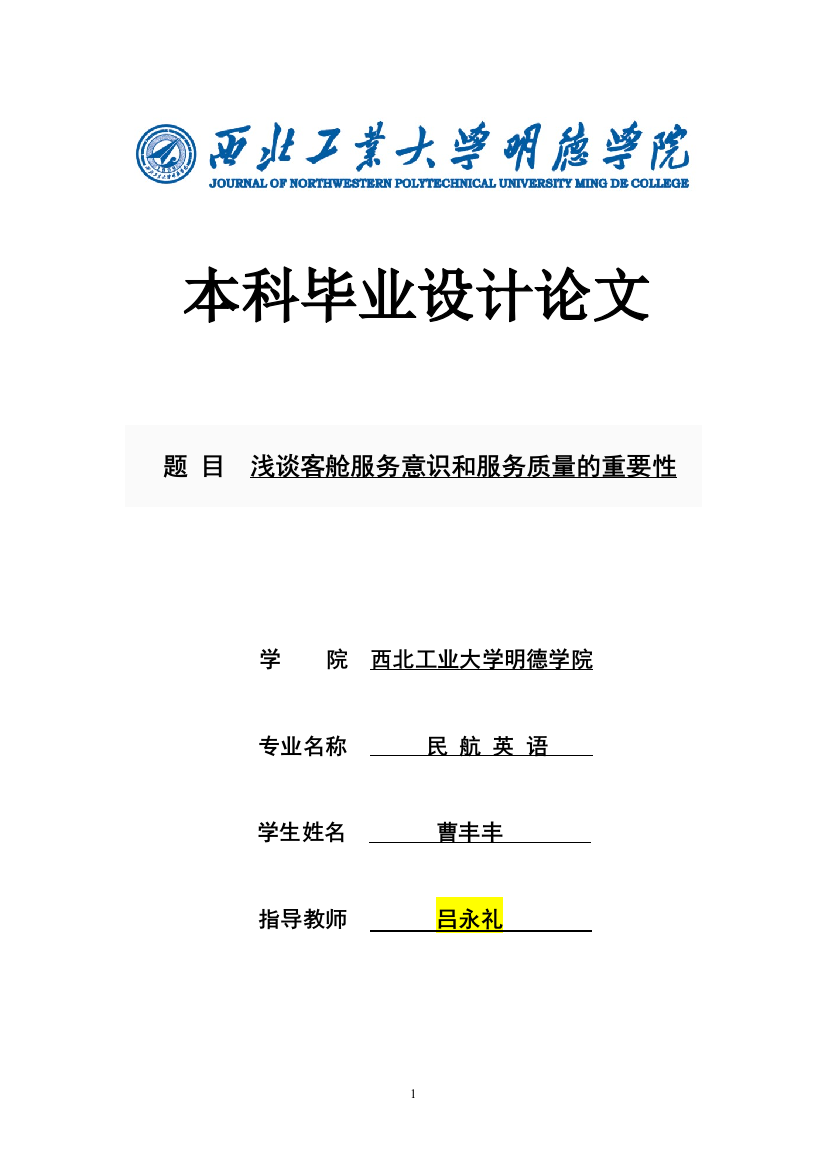 西北工業大學明德學院
JOURNAL OF NORTHWESTERN POLYTECHNICAL UNIVERSITY MING DE COLLEGE

本科毕业设计论文

题 目 浅谈客舱服务意识和服务质量的重要性

学 院 西北工业大学明德学院

专业名称 民 航 英 语

学生姓名 曹丰丰

指导教师 吕永礼

1